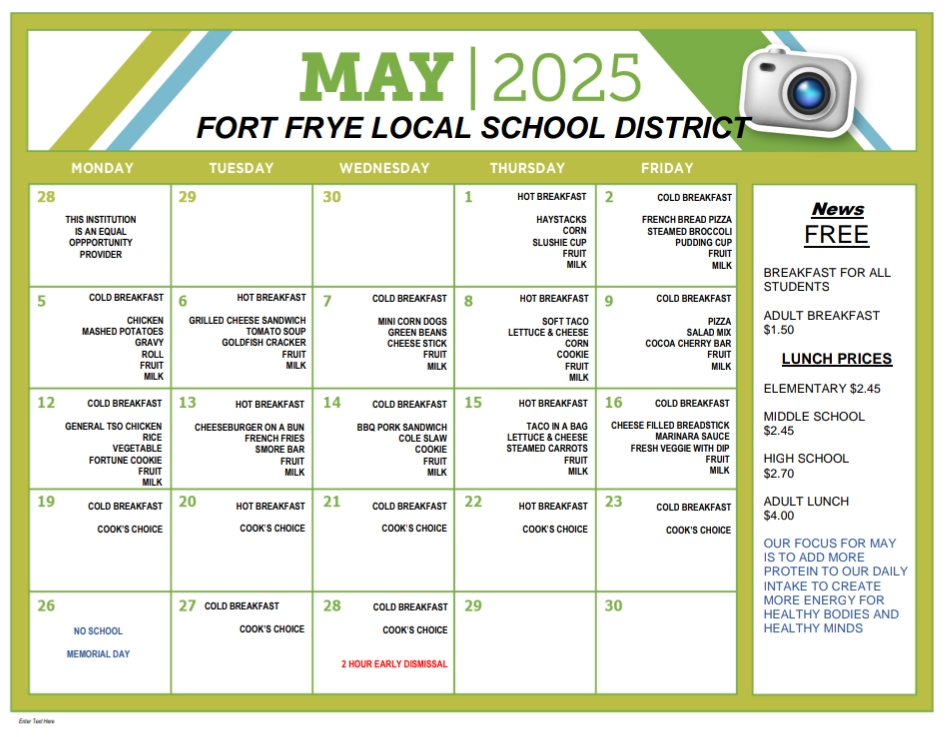 MAY | 2025

FORT FRYE LOCAL SCHOOL DISTRICT

| MONDAY | TUESDAY | WEDNESDAY | THURSDAY | FRIDAY |
|---|---|---|---|---|
| 28 THIS INSTITUTION IS AN EQUAL OPPPORTUNITY PROVIDER | 29 | 30 | 1 HOT BREAKFAST HAYSTACKS CORN SLUSHIE CUP FRUIT MILK | 2 COLD BREAKFAST FRENCH BREAD PIZZA STEAMED BROCCOLI PUDDING CUP FRUIT MILK |
| 5 COLD BREAKFAST CHICKEN MASHED POTATOES GRAVY ROLL FRUIT MILK | 6 HOT BREAKFAST GRILLED CHEESE SANDWICH TOMATO SOUP GOLDFISH CRACKER FRUIT MILK | 7 COLD BREAKFAST MINI CORN DOGS GREEN BEANS CHEESE STICK FRUIT MILK | 8 HOT BREAKFAST SOFT TACO LETTUCE & CHEESE CORN COOKIE FRUIT MILK | 9 COLD BREAKFAST PIZZA SALAD MIX COCOA CHERRY BAR FRUIT MILK |
| 12 COLD BREAKFAST GENERAL TSO CHICKEN RICE VEGETABLE FORTUNE COOKIE FRUIT MILK | 13 HOT BREAKFAST CHEESEBURGER ON A BUN FRENCH FRIES SMORE BAR FRUIT MILK | 14 COLD BREAKFAST BBQ PORK SANDWICH COLE SLAW COOKIE FRUIT MILK | 15 HOT BREAKFAST TACO IN A BAG LETTUCE & CHEESE STEAMED CARROTS FRUIT MILK | 16 COLD BREAKFAST CHEESE FILLED BREADSTICK MARINARA SAUCE FRESH VEGGIE WITH DIP FRUIT MILK |
| 19 COLD BREAKFAST COOK'S CHOICE | 20 HOT BREAKFAST COOK'S CHOICE | 21 COLD BREAKFAST COOK'S CHOICE | 22 HOT BREAKFAST COOK'S CHOICE | 23 COLD BREAKFAST COOK'S CHOICE |
| 26 NO SCHOOL MEMORIAL DAY | 27 COLD BREAKFAST COOK'S CHOICE | 28 COLD BREAKFAST COOK'S CHOICE 2 HOUR EARLY DISMISSAL | 29 | 30 |

News
FREE

BREAKFAST FOR ALL STUDENTS

ADULT BREAKFAST $1.50

LUNCH PRICES

ELEMENTARY $2.45

MIDDLE SCHOOL $2.45

HIGH SCHOOL $2.70

ADULT LUNCH $4.00

OUR FOCUS FOR MAY IS TO ADD MORE PROTEIN TO OUR DAILY INTAKE TO CREATE MORE ENERGY FOR HEALTHY BODIES AND HEALTHY MINDS

Enter Text Here